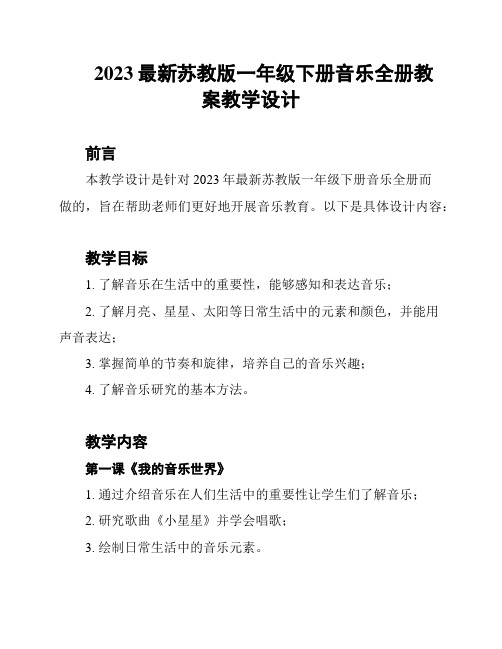 2023 最新苏教版一年级下册音乐全册教案教学设计

前言

本教学设计是针对 2023 年最新苏教版一年级下册音乐全册而做的，旨在帮助老师们更好地开展音乐教育。以下是具体设计内容：

教学目标

1. 了解音乐在生活中的重要性，能够感知和表达音乐；

2. 了解月亮、星星、太阳等日常生活中的元素和颜色，并能用声音表达；

3. 掌握简单的节奏和旋律，培养自己的音乐兴趣；

4. 了解音乐研究的基本方法。

教学内容

第一课《我的音乐世界》

1. 通过介绍音乐在人们生活中的重要性让学生们了解音乐；

2. 研究歌曲《小星星》并学会唱歌；

3. 绘制日常生活中的音乐元素。